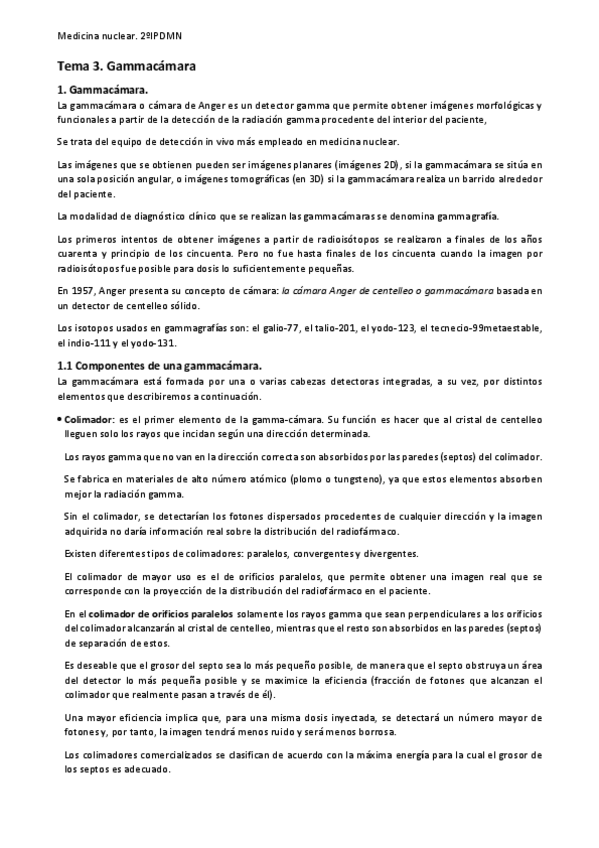 Medicina nuclear. 2ºIPDMN

Tema 3. Gammacámara

1. Gammacámara.

La gammacámara o cámara de Anger es un detector gamma que permite obtener imágenes morfológicas y funcionales a partir de la detección de la radiación gamma procedente del interior del paciente,

Se trata del equipo de detección in vivo más empleado en medicina nuclear.

Las imágenes que se obtienen pueden ser imágenes planares (imágenes 2D), si la gammacámara se sitúa en una sola posición angular, o imágenes tomográficas (en 3D) si la gammacámara realiza un barrido alrededor del paciente.

La modalidad de diagnóstico clínico que se realizan las gammacámaras se denomina gammagrafía.

Los primeros intentos de obtener imágenes a partir de radioisótopos se realizaron a finales de los años cuarenta y principio de los cincuenta. Pero no fue hasta finales de los cincuenta cuando la imagen por radioisótopos fue posible para dosis lo suficientemente pequeñas.

En 1957, Anger presenta su concepto de cámara: la cámara Anger de centelleo o gammacámara basada en un detector de centelleo sólido.

Los isotopos usados en gammagrafías son: el galio-77, el talio-201, el yodo-123, el tecnecio-99metaestable, el indio-111 y el yodo-131.

1.1 Componentes de una gammacámara.

La gammacámara está formada por una o varias cabezas detectoras integradas, a su vez, por distintos elementos que describiremos a continuación.

• Colimador: es el primer elemento de la gamma-cámara. Su función es hacer que al cristal de centelleo lleguen solo los rayos que incidan según una dirección determinada.

Los rayos gamma que no van en la dirección correcta son absorbidos por las paredes (septos) del colimador.

Se fabrica en materiales de alto número atómico (plomo o tungsteno), ya que estos elementos absorben mejor la radiación gamma.

Sin el colimador, se detectarían los fotones dispersados procedentes de cualquier dirección y la imagen adquirida no daría información real sobre la distribución del radiofármaco.

Existen diferentes tipos de colimadores: paralelos, convergentes y divergentes.

El colimador de mayor uso es el de orificios paralelos, que permite obtener una imagen real que se corresponde con la proyección de la distribución del radiofármaco en el paciente.

En el colimador de orificios paralelos solamente los rayos gamma que sean perpendiculares a los orificios del colimador alcanzarán al cristal de centelleo, mientras que el resto son absorbidos en las paredes (septos) de separación de estos.

Es deseable que el grosor del septo sea lo más pequeño posible, de manera que el septo obstruya un área del detector lo más pequeña posible y se maximice la eficiencia (fracción de fotones que alcanzan el colimador que realmente pasan a través de él).

Una mayor eficiencia implica que, para una misma dosis inyectada, se detectará un número mayor de fotones y, por tanto, la imagen tendrá menos ruido y será menos borrosa.

Los colimadores comercializados se clasifican de acuerdo con la máxima energía para la cual el grosor de los septos es adecuado.